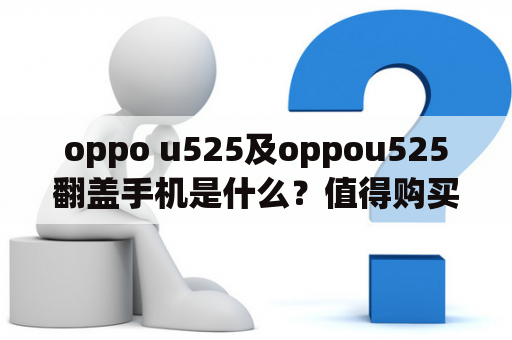 oppo u525及oppou525翻盖手机是什么？值得购买